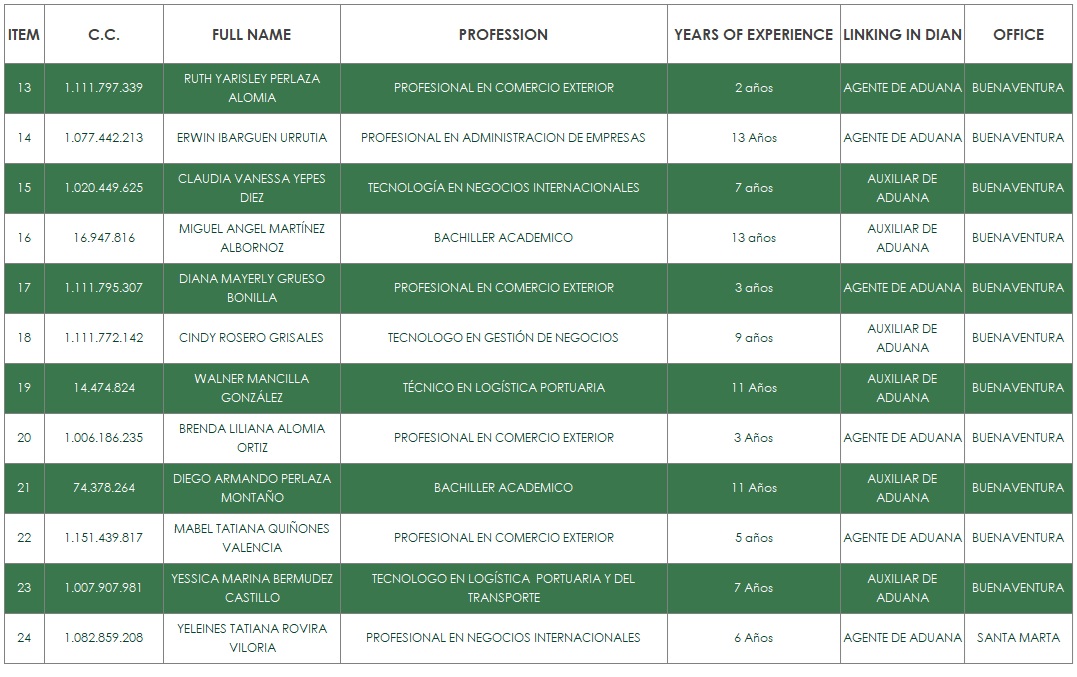 | ITEM | C.C. | FULL NAME | PROFESSION | YEARS OF EXPERIENCE | LINKING IN DIAN | OFFICE |
|---|---|---|---|---|---|---|
| 13 | 1.111.797.339 | RUTH YARISLEY PERLAZA ALOMIA | PROFESIONAL EN COMERCIO EXTERIOR | 2 años | AGENTE DE ADUANA | BUENAVENTURA |
| 14 | 1.077.442.213 | ERWIN IBARGUEN URRUTIA | PROFESIONAL EN ADMINISTRACION DE EMPRESAS | 13 Años | AGENTE DE ADUANA | BUENAVENTURA |
| 15 | 1.020.449.625 | CLAUDIA VANESSA YEPES DIEZ | TECNOLOGÍA EN NEGOCIOS INTERNACIONALES | 7 años | AUXILIAR DE ADUANA | BUENAVENTURA |
| 16 | 16.947.816 | MIGUEL ANGEL MARTÍNEZ ALBORNOZ | BACHILLER ACADEMICO | 13 años | AUXILIAR DE ADUANA | BUENAVENTURA |
| 17 | 1.111.795.307 | DIANA MAYERLY GRUESO BONILLA | PROFESIONAL EN COMERCIO EXTERIOR | 3 años | AGENTE DE ADUANA | BUENAVENTURA |
| 18 | 1.111.772.142 | CINDY ROSERO GRISALES | TECNOLOGO EN GESTIÓN DE NEGOCIOS | 9 años | AUXILIAR DE ADUANA | BUENAVENTURA |
| 19 | 14.474.824 | WALNER MANCILLA GONZÁLEZ | TÉCNICO EN LOGÍSTICA PORTUARIA | 11 Años | AUXILIAR DE ADUANA | BUENAVENTURA |
| 20 | 1.006.186.235 | BRENDA LILIANA ALOMIA ORTIZ | PROFESIONAL EN COMERCIO EXTERIOR | 3 Años | AGENTE DE ADUANA | BUENAVENTURA |
| 21 | 74.378.264 | DIEGO ARMANDO PERLAZA MONTAÑO | BACHILLER ACADEMICO | 11 Años | AUXILIAR DE ADUANA | BUENAVENTURA |
| 22 | 1.151.439.817 | MABEL TATIANA QUIÑONES VALENCIA | PROFESIONAL EN COMERCIO EXTERIOR | 5 años | AGENTE DE ADUANA | BUENAVENTURA |
| 23 | 1.007.907.981 | YESSICA MARINA BERMUDEZ CASTILLO | TECNOLOGO EN LOGÍSTICA PORTUARIA Y DEL TRANSPORTE | 7 Años | AUXILIAR DE ADUANA | BUENAVENTURA |
| 24 | 1.082.859.208 | YELEINES TATIANA ROVIRA VILORIA | PROFESIONAL EN NEGOCIOS INTERNACIONALES | 6 Años | AGENTE DE ADUANA | SANTA MARTA |